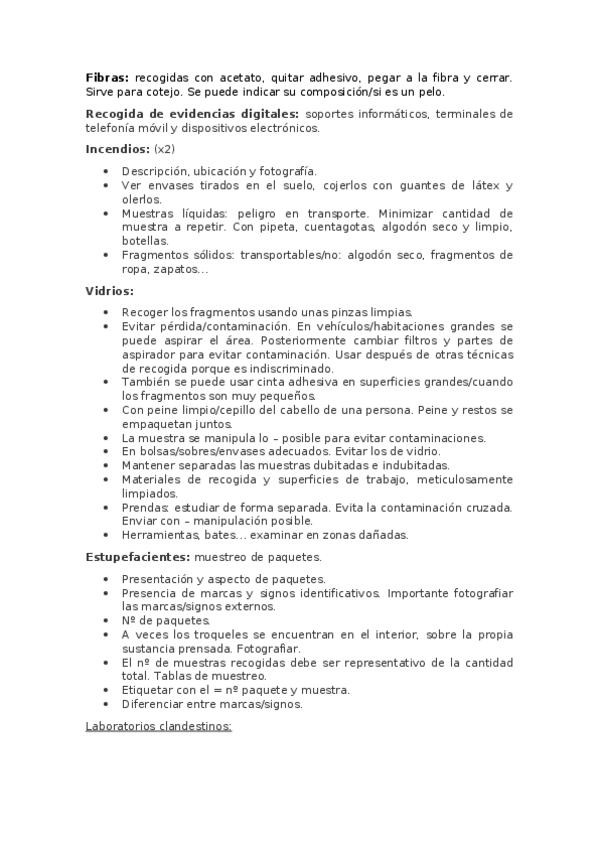 **Fibras:** recogidas con acetato, quitar adhesivo, pegar a la fibra y cerrar. Sirve para cotejo. Se puede indicar su composición/si es un pelo.

**Recogida de evidencias digitales:** soportes informáticos, terminales de telefonía móvil y dispositivos electrónicos.

**Incendios:** (x2)

- Descripción, ubicación y fotografía.
- Ver envases tirados en el suelo, cojerlos con guantes de látex y olerlos.
- Muestras líquidas: peligro en transporte. Minimizar cantidad de muestra a repetir. Con pipeta, cuentagotas, algodón seco y limpio, botellas.
- Fragmentos sólidos: transportables/no: algodón seco, fragmentos de ropa, zapatos…

**Vidrios:**

- Recoger los fragmentos usando unas pinzas limpias.
- Evitar pérdida/contaminación. En vehículos/habitaciones grandes se puede aspirar el área. Posteriormente cambiar filtros y partes de aspirador para evitar contaminación. Usar después de otras técnicas de recogida porque es indiscriminado.
- También se puede usar cinta adhesiva en superficies grandes/cuando los fragmentos son muy pequeños.
- Con peine limpio/cepillo del cabello de una persona. Peine y restos se empaquetan juntos.
- La muestra se manipula lo – posible para evitar contaminaciones.
- En bolsas/sobres/envases adecuados. Evitar los de vidrio.
- Mantener separadas las muestras dubitadas e indubitadas.
- Materiales de recogida y superficies de trabajo, meticulosamente limpiados.
- Prendas: estudiar de forma separada. Evita la contaminación cruzada. Enviar con – manipulación posible.
- Herramientas, bates… examinar en zonas dañadas.

**Estupefacientes:** muestreo de paquetes.

- Presentación y aspecto de paquetes.
- Presencia de marcas y signos identificativos. Importante fotografiar las marcas/signos externos.
- Nº de paquetes.
- A veces los troqueles se encuentran en el interior, sobre la propia sustancia prensada. Fotografiar.
- El nº de muestras recogidas debe ser representativo de la cantidad total. Tablas de muestreo.
- Etiquetar con el = nº paquete y muestra.
- Diferenciar entre marcas/signos.

Laboratorios clandestinos: